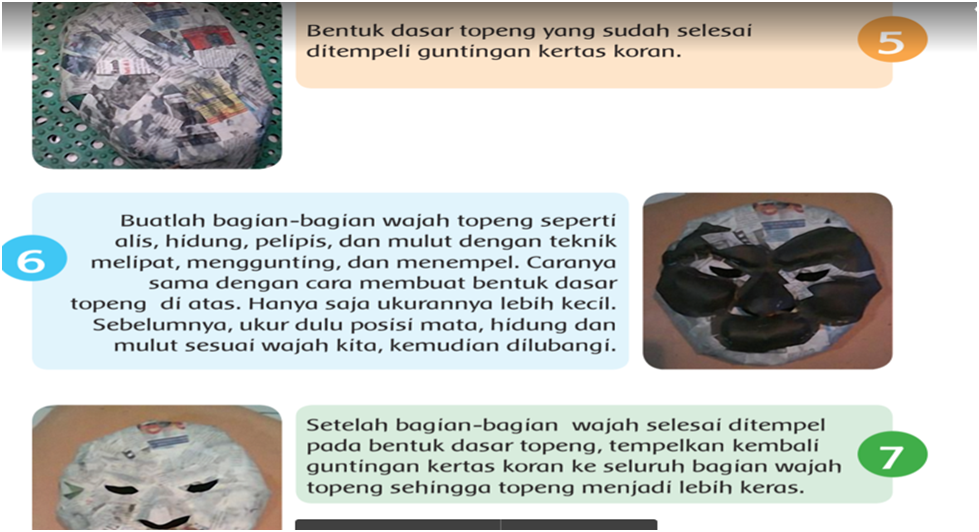 Bentuk dasar topeng yang sudah selesai ditempeli guntingan kertas koran.

5

6

Buatlah bagian-bagian wajah topeng seperti alis, hidung, pelipis, dan mulut dengan teknik melipat, menggunting, dan menempel. Caranya sama dengan cara membuat bentuk dasar topeng di atas. Hanya saja ukurannya lebih kecil. Sebelumnya, ukur dulu posisi mata, hidung dan mulut sesuai wajah kita, kemudian dilubangi.

Setelah bagian-bagian wajah selesai ditempel pada bentuk dasar topeng, tempelkan kembali guntingan kertas koran ke seluruh bagian wajah topeng sehingga topeng menjadi lebih keras.

7